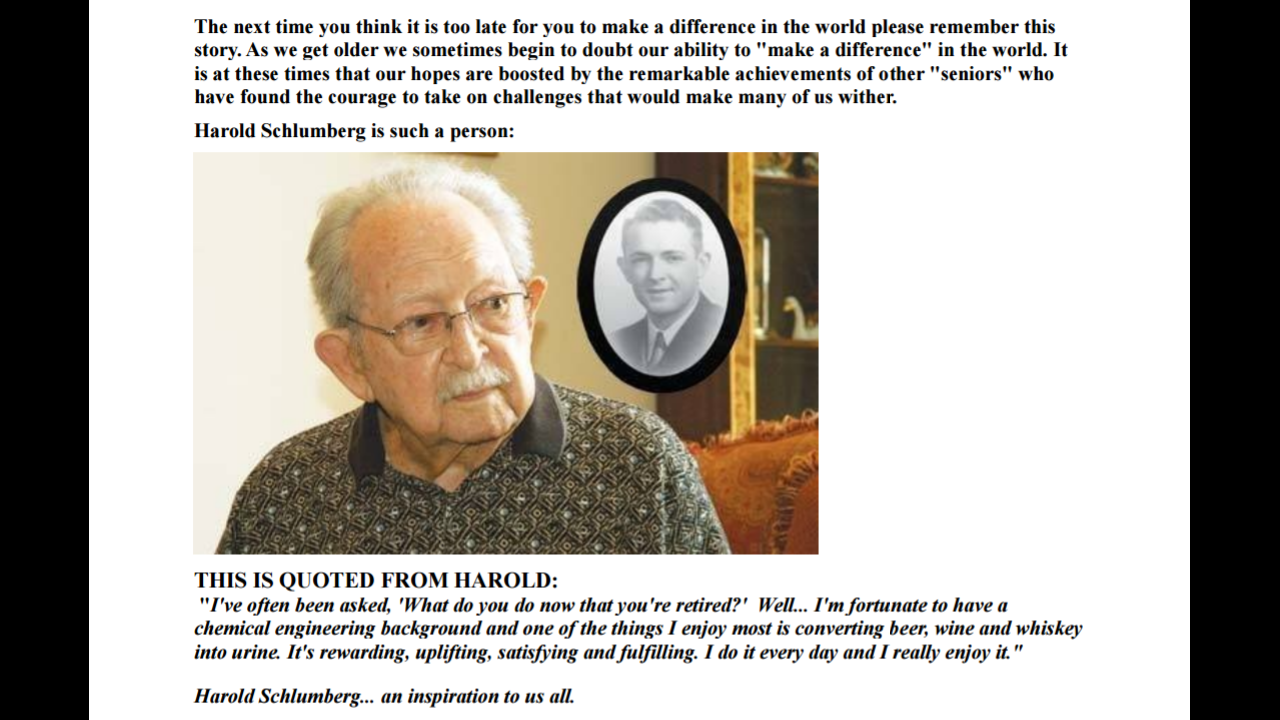 The next time you think it is too late for you to make a difference in the world please remember this story. As we get older we sometimes begin to doubt our ability to "make a difference" in the world. It is at these times that our hopes are boosted by the remarkable achievements of other "seniors" who have found the courage to take on challenges that would make many of us wither.

Harold Schlumberg is such a person:

THIS IS QUOTED FROM HAROLD:

"I've often been asked, 'What do you do now that you're retired?' Well... I'm fortunate to have a chemical engineering background and one of the things I enjoy most is converting beer, wine and whiskey into urine. It's rewarding, uplifting, satisfying and fulfilling. I do it every day and I really enjoy it."

Harold Schlumberg... an inspiration to us all.